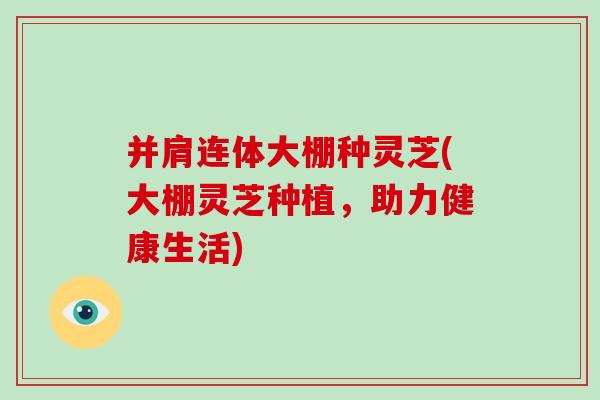 并肩连体大棚种灵芝(大棚灵芝种植，助力健康生活)